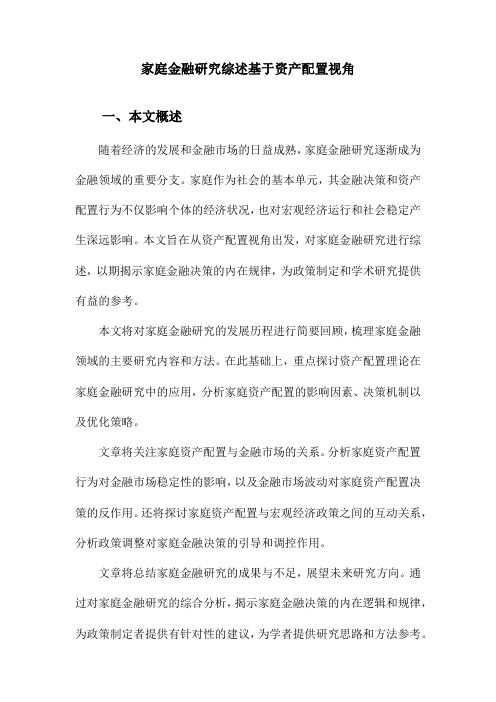 家庭金融研究综述基于资产配置视角

一、本文概述

随着经济的发展和金融市场的日益成熟，家庭金融研究逐渐成为金融领域的重要分支。家庭作为社会的基本单元，其金融决策和资产配置行为不仅影响个体的经济状况，也对宏观经济运行和社会稳定产生深远影响。本文旨在从资产配置视角出发，对家庭金融研究进行综述，以期揭示家庭金融决策的内在规律，为政策制定和学术研究提供有益的参考。

本文将对家庭金融研究的发展历程进行简要回顾，梳理家庭金融领域的主要研究内容和方法。在此基础上，重点探讨资产配置理论在家庭金融研究中的应用，分析家庭资产配置的影响因素、决策机制以及优化策略。

文章将关注家庭资产配置与金融市场的关系。分析家庭资产配置行为对金融市场稳定性的影响，以及金融市场波动对家庭资产配置决策的反作用。还将探讨家庭资产配置与宏观经济政策之间的互动关系，分析政策调整对家庭金融决策的引导和调控作用。

文章将总结家庭金融研究的成果与不足，展望未来研究方向。通过对家庭金融研究的综合分析，揭示家庭金融决策的内在逻辑和规律，为政策制定者提供有针对性的建议，为学者提供研究思路和方法参考。